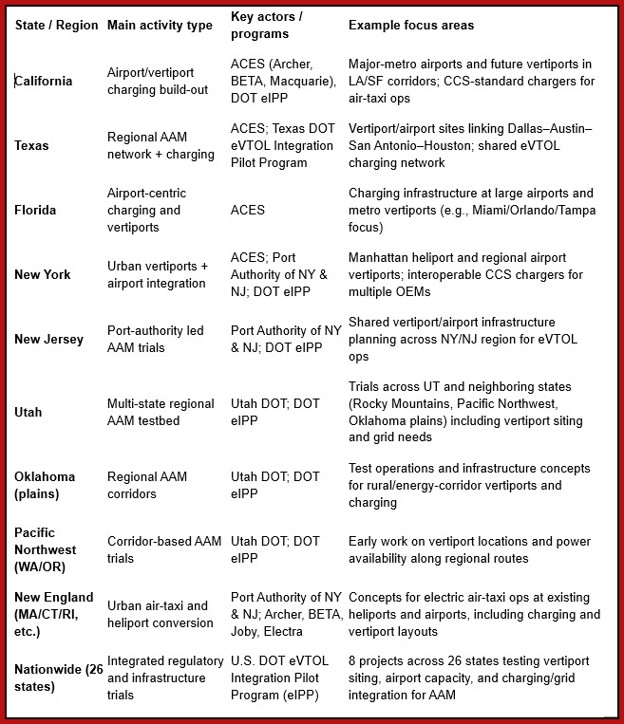 | State / Region | Main activity type | Key actors / programs | Example focus areas |
|---|---|---|---|
| California | Airport/vertiport charging build-out | ACES (Archer, BETA, Macquarie), DOT eIPP | Major-metro airports and future vertiports in LA/SF corridors; CCS-standard chargers for air-taxi ops |
| Texas | Regional AAM network + charging | ACES; Texas DOT eVTOL Integration Pilot Program | Vertiport/airport sites linking Dallas–Austin–San Antonio–Houston; shared eVTOL charging network |
| Florida | Airport-centric charging and vertiports | ACES | Charging infrastructure at large airports and metro vertiports (e.g., Miami/Orlando/Tampa focus) |
| New York | Urban vertiports + airport integration | ACES; Port Authority of NY & NJ; DOT eIPP | Manhattan heliport and regional airport vertiports; interoperable CCS chargers for multiple OEMs |
| New Jersey | Port-authority led AAM trials | Port Authority of NY & NJ; DOT eIPP | Shared vertiport/airport infrastructure planning across NY/NJ region for eVTOL ops |
| Utah | Multi-state regional AAM testbed | Utah DOT; DOT eIPP | Trials across UT and neighboring states (Rocky Mountains, Pacific Northwest, Oklahoma plains) including vertiport siting and grid needs |
| Oklahoma (plains) | Regional AAM corridors | Utah DOT; DOT eIPP | Test operations and infrastructure concepts for rural/energy-corridor vertiports and charging |
| Pacific Northwest (WA/OR) | Corridor-based AAM trials | Utah DOT; DOT eIPP | Early work on vertiport locations and power availability along regional routes |
| New England (MA/CT/RI, etc.) | Urban air-taxi and heliport conversion | Port Authority of NY & NJ; Archer, BETA, Joby, Electra | Concepts for electric air-taxi ops at existing heliports and airports, including charging and vertiport layouts |
| Nationwide (26 states) | Integrated regulatory and infrastructure trials | U.S. DOT eVTOL Integration Pilot Program (eIPP) | 8 projects across 26 states testing vertiport siting, airport capacity, and charging/grid integration for AAM |